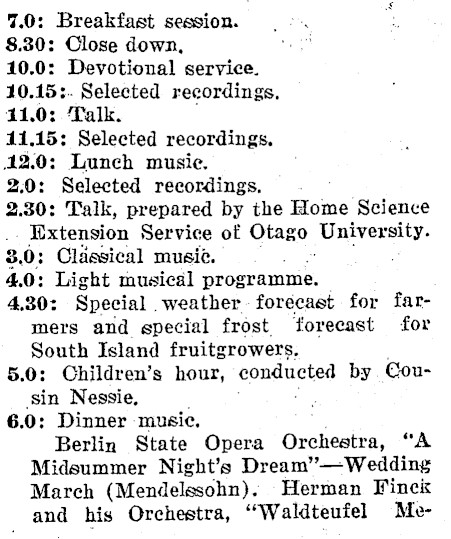 7.0: Breakfast session.
8.30: Close down.
10.0: Devotional service.
10.15: Selected recordings.
11.0: Talk.
11.15: Selected recordings.
12.0: Lunch music.
2.0: Selected recordings.
2.30: Talk, prepared by the Home Science Extension Service of Otago University.
3.0: Classical music.
4.0: Light musical programme.
4.30: Special weather forecast for farmers and special frost forecast for South Island fruitgrowers.
5.0: Children's hour, conducted by Cousin Nessie.
6.0: Dinner music.

Berlin State Opera Orchestra, "A Midsummer Night's Dream"—Wedding March (Mendelssohn). Herman Finck and his Orchestra, "Waldteufel Me-